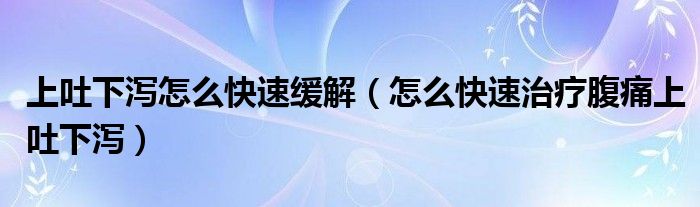 上吐下泻怎么快速缓解（怎么快速治疗腹痛上吐下泻）